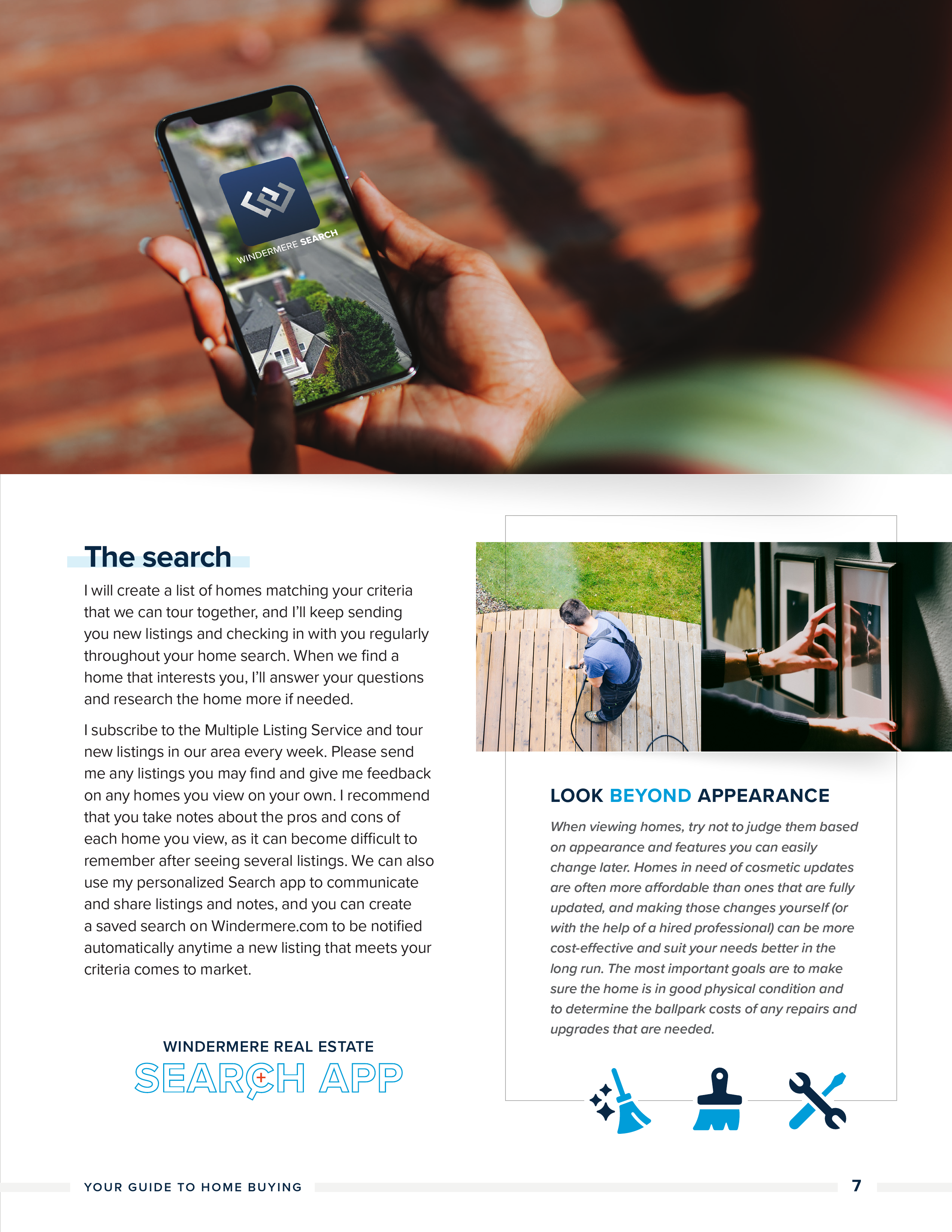 WINDERMERE SEARCH

The search

I will create a list of homes matching your criteria that we can tour together, and I'll keep sending you new listings and checking in with you regularly throughout your home search. When we find a home that interests you, I'll answer your questions and research the home more if needed.

I subscribe to the Multiple Listing Service and tour new listings in our area every week. Please send me any listings you may find and give me feedback on any homes you view on your own. I recommend that you take notes about the pros and cons of each home you view, as it can become difficult to remember after seeing several listings. We can also use my personalized Search app to communicate and share listings and notes, and you can create a saved search on Windermere.com to be notified automatically anytime a new listing that meets your criteria comes to market.

WINDERMERE REAL ESTATE
SEARCH APP

LOOK BEYOND APPEARANCE

When viewing homes, try not to judge them based on appearance and features you can easily change later. Homes in need of cosmetic updates are often more affordable than ones that are fully updated, and making those changes yourself (or with the help of a hired professional) can be more cost-effective and suit your needs better in the long run. The most important goals are to make sure the home is in good physical condition and to determine the ballpark costs of any repairs and upgrades that are needed.

YOUR GUIDE TO HOME BUYING 7